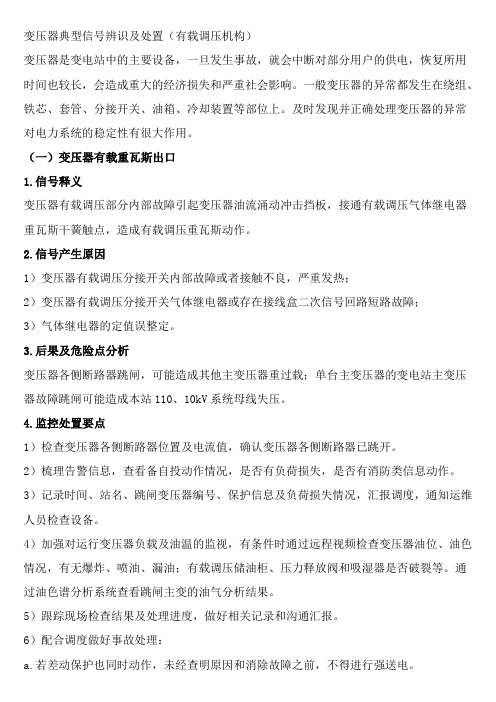 变压器典型信号辨识及处置（有载调压机构）

变压器是变电站中的主要设备，一旦发生事故，就会中断对部分用户的供电，恢复所用时间也较长，会造成重大的经济损失和严重社会影响。一般变压器的异常都发生在绕组、铁芯、套管、分接开关、油箱、冷却装置等部位上。及时发现并正确处理变压器的异常对电力系统的稳定性有很大作用。

（一）变压器有载重瓦斯出口

1.信号释义

变压器有载调压部分内部故障引起变压器油流涌动冲击挡板，接通有载调压气体继电器重瓦斯干簧触点，造成有载调压重瓦斯动作。

2.信号产生原因

1）变压器有载调压分接开关内部故障或者接触不良，严重发热；

2）变压器有载调压分接开关气体继电器或存在接线盒二次信号回路短路故障；

3）气体继电器的定值误整定。

3.后果及危险点分析

变压器各侧断路器跳闸，可能造成其他主变压器重过载；单台主变压器的变电站主变压器故障跳闸可能造成本站 110、10kV 系统母线失压。

4.监控处置要点

1）检查变压器各侧断路器位置及电流值，确认变压器各侧断路器已跳开。

2）梳理告警信息，查看备自投动作情况，是否有负荷损失，是否有消防类信息动作。

3）记录时间、站名、跳闸变压器编号、保护信息及负荷损失情况，汇报调度，通知运维人员检查设备。

4）加强对运行变压器负载及油温的监视，有条件时通过远程视频检查变压器油位、油色情况，有无爆炸、喷油、漏油；有载调压储油柜、压力释放阀和吸湿器是否破裂等。通过油色谱分析系统查看跳闸主变的油气分析结果。

5）跟踪现场检查结果及处理进度，做好相关记录和沟通汇报。

6）配合调度做好事故处理：

a.若差动保护也同时动作，未经查明原因和消除故障之前，不得进行强送电。